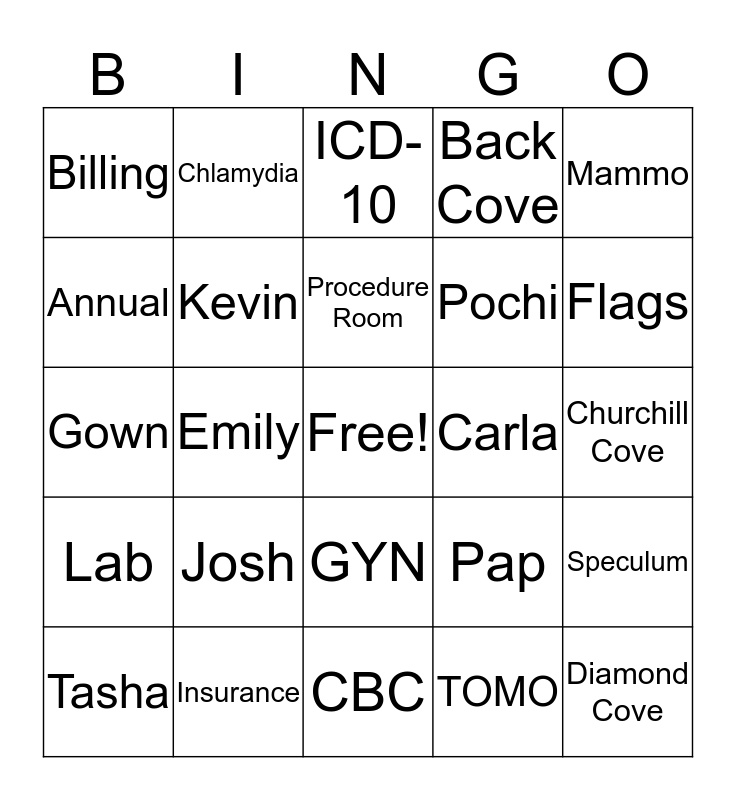 | B | I | N | G | O |
|---|---|---|---|---|
| Billing | Chlamydia | ICD-10 | Back Cove | Mammo |
| Annual | Kevin | Procedure Room | Pochi | Flags |
| Gown | Emily | Free! | Carla | Churchill Cove |
| Lab | Josh | GYN | Pap | Speculum |
| Tasha | Insurance | CBC | TOMO | Diamond Cove |